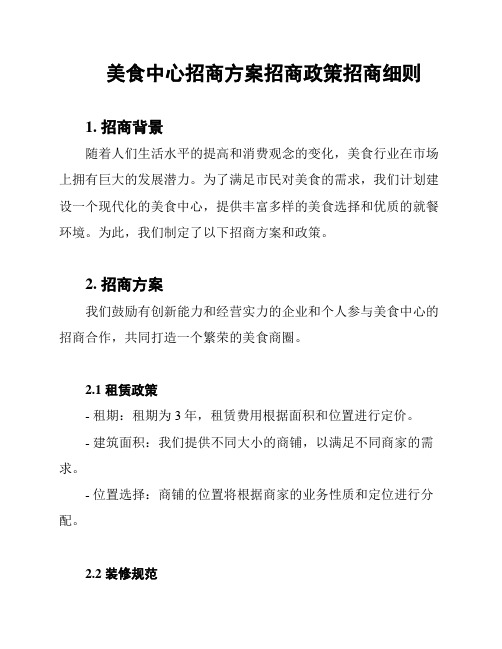 美食中心招商方案招商政策招商细则

1. 招商背景

随着人们生活水平的提高和消费观念的变化，美食行业在市场上拥有巨大的发展潜力。为了满足市民对美食的需求，我们计划建设一个现代化的美食中心，提供丰富多样的美食选择和优质的就餐环境。为此，我们制定了以下招商方案和政策。

2. 招商方案

我们鼓励有创新能力和经营实力的企业和个人参与美食中心的招商合作，共同打造一个繁荣的美食商圈。

2.1 租赁政策

- 租期：租期为 3 年，租赁费用根据面积和位置进行定价。

- 建筑面积：我们提供不同大小的商铺，以满足不同商家的需求。

- 位置选择：商铺的位置将根据商家的业务性质和定位进行分配。

2.2 装修规范